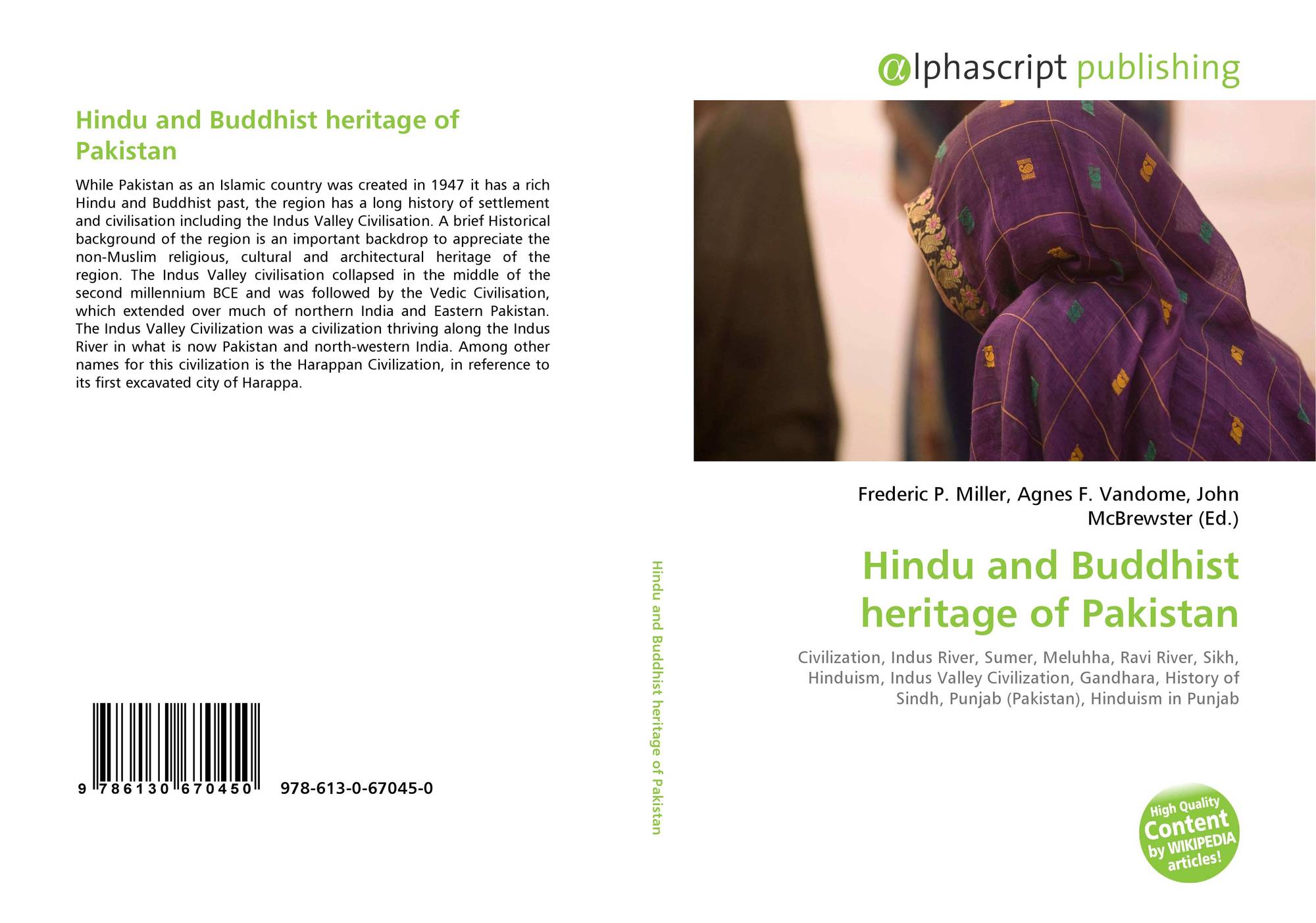 Hindu and Buddhist heritage of Pakistan

While Pakistan as an Islamic country was created in 1947 it has a rich Hindu and Buddhist past, the region has a long history of settlement and civilisation including the Indus Valley Civilisation. A brief Historical background of the region is an important backdrop to appreciate the non-Muslim religious, cultural and architectural heritage of the region. The Indus Valley civilisation collapsed in the middle of the second millennium BCE and was followed by the Vedic Civilisation, which extended over much of northern India and Eastern Pakistan. The Indus Valley Civilization was a civilization thriving along the Indus River in what is now Pakistan and north-western India. Among other names for this civilization is the Harappan Civilization, in reference to its first excavated city of Harappa.

9 786130 670450 978-613-0-67045-0

Hindu and Buddhist heritage of Pakistan

@lphascript publishing

Frederic P. Miller, Agnes F. Vandome, John McBrewster (Ed.)

Hindu and Buddhist heritage of Pakistan

Civilization, Indus River, Sumer, Meluhha, Ravi River, Sikh, Hinduism, Indus Valley Civilization, Gandhara, History of Sindh, Punjab (Pakistan), Hinduism in Punjab

High Quality Content by WIKIPEDIA articles!